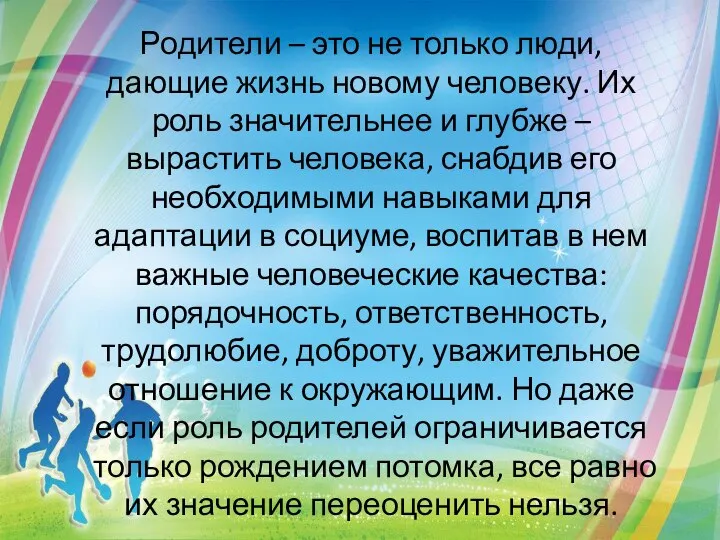 Родители – это не только люди, дающие жизнь новому человеку. Их роль значительнее и глубже – вырастить человека, снабдив его необходимыми навыками для адаптации в социуме, воспитав в нем важные человеческие качества: порядочность, ответственность, трудолюбие, доброту, уважительное отношение к окружающим. Но даже если роль родителей ограничивается только рождением потомка, все равно их значение переоценить нельзя.